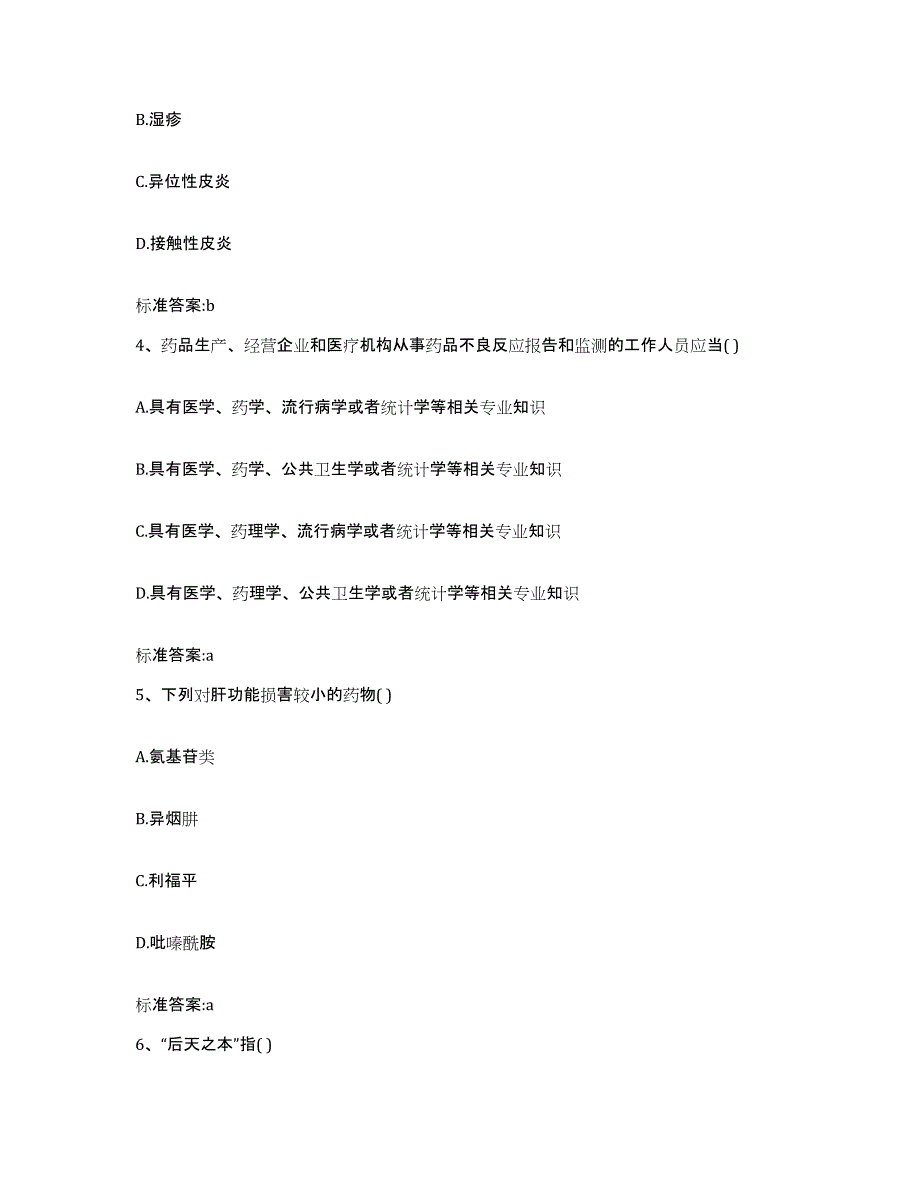 B.湿疹

C.异位性皮炎

D.接触性皮炎

标准答案:b

4、药品生产、经营企业和医疗机构从事药品不良反应报告和监测的工作人员应当( )

A.具有医学、药学、流行病学或者统计学等相关专业知识

B.具有医学、药学、公共卫生学或者统计学等相关专业知识

C.具有医学、药理学、流行病学或者统计学等相关专业知识

D.具有医学、药理学、公共卫生学或者统计学等相关专业知识

标准答案:a

5、下列对肝功能损害较小的药物( )

A.氨基苷类

B.异烟肼

C.利福平

D.吡嗪酰胺

标准答案:a

6、“后天之本”指( )